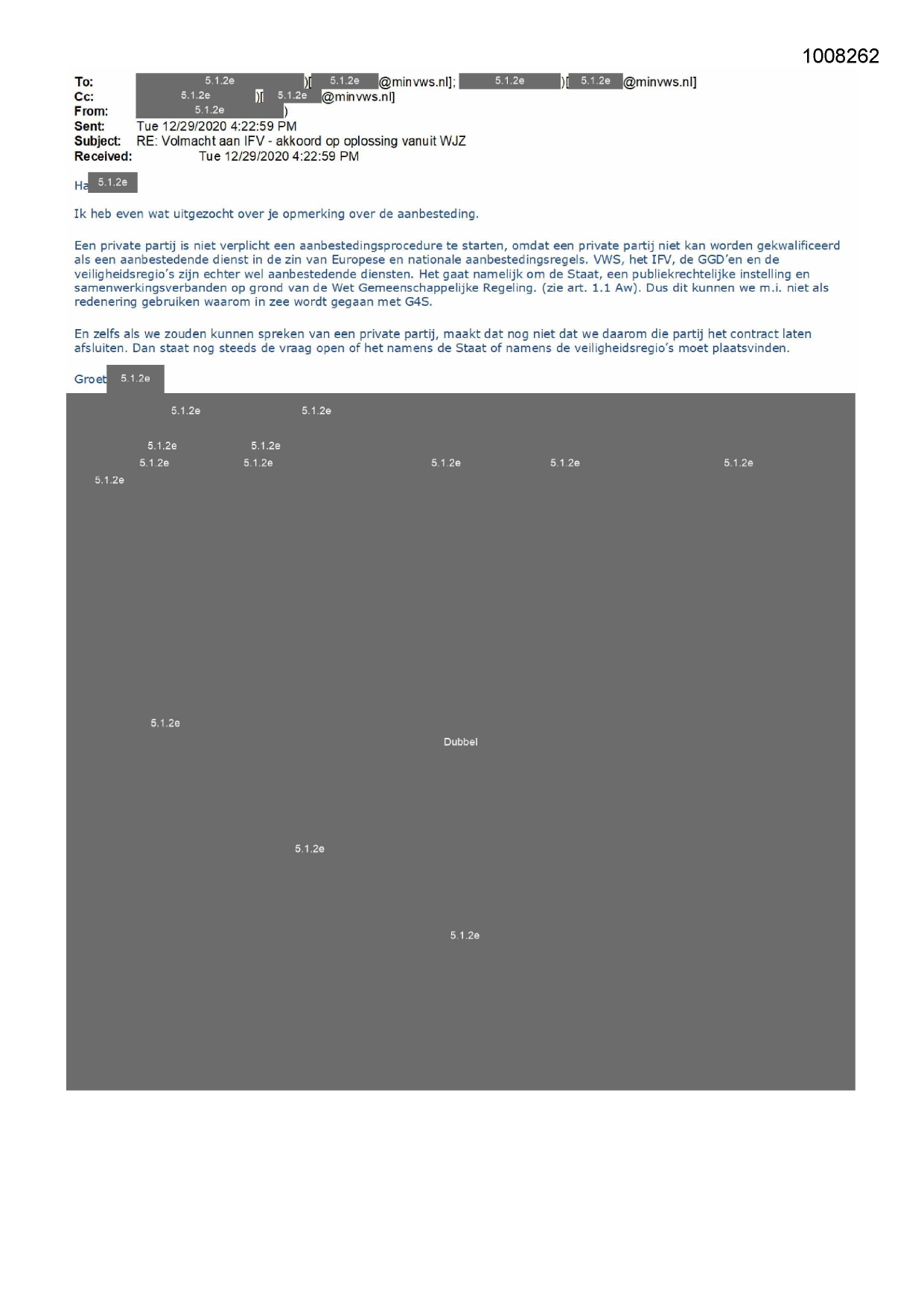 1008262

To: 5.1.2e )[ 5.1.2e @minvws.nl]; 5.1.2e )[ 5.1.2e @minvws.nl]
Cc: 5.1.2e )[ 5.1.2e @minvws.nl]
From: 5.1.2e )
Sent: Tue 12/29/2020 4:22:59 PM
Subject: RE: Volmacht aan IFV - akkoord op oplossing vanuit WJZ
Received: Tue 12/29/2020 4:22:59 PM

Ha 5.1.2e

Ik heb even wat uitgezocht over je opmerking over de aanbesteding.

Een private partij is niet verplicht een aanbestedingsprocedure te starten, omdat een private partij niet kan worden gekwalificeerd als een aanbestedende dienst in de zin van Europese en nationale aanbestedingsregels. VWS, het IFV, de GGD'en en de veiligheidsregio's zijn echter wel aanbestedende diensten. Het gaat namelijk om de Staat, een publiekrechtelijke instelling en samenwerkingsverbanden op grond van de Wet Gemeenschappelijke Regeling. (zie art. 1.1 Aw). Dus dit kunnen we m.i. niet als redenering gebruiken waarom in zee wordt gegaan met G4S.

En zelfs als we zouden kunnen spreken van een private partij, maakt dat nog niet dat we daarom die partij het contract laten afsluiten. Dan staat nog steeds de vraag open of het namens de Staat of namens de veiligheidsregio's moet plaatsvinden.

Groet 5.1.2e

5.1.2e 5.1.2e

5.1.2e 5.1.2e
5.1.2e 5.1.2e 5.1.2e 5.1.2e 5.1.2e
5.1.2e

5.1.2e
Dubbel

5.1.2e

5.1.2e